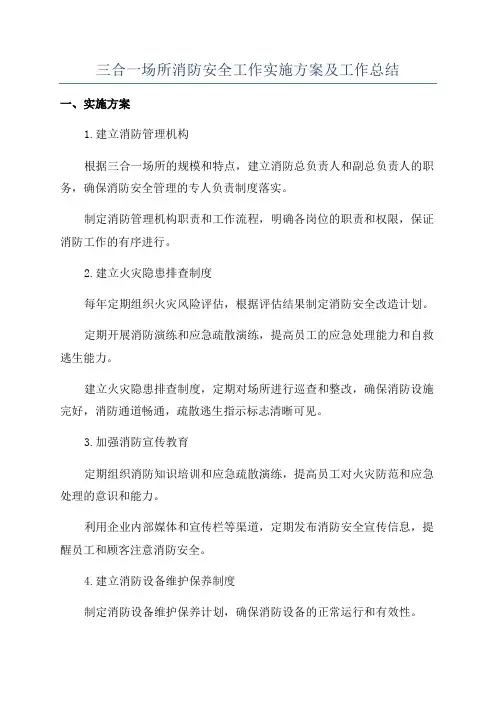 三合一场所消防安全工作实施方案及工作总结

一、实施方案

1.建立消防管理机构

根据三合一场所的规模和特点，建立消防总负责人和副总负责人的职务，确保消防安全管理的专人负责制度落实。

制定消防管理机构职责和工作流程，明确各岗位的职责和权限，保证消防工作的有序进行。

2.建立火灾隐患排查制度

每年定期组织火灾风险评估，根据评估结果制定消防安全改造计划。

定期开展消防演练和应急疏散演练，提高员工的应急处理能力和自救逃生能力。

建立火灾隐患排查制度，定期对场所进行巡查和整改，确保消防设施完好，消防通道畅通，疏散逃生指示标志清晰可见。

3.加强消防宣传教育

定期组织消防知识培训和应急疏散演练，提高员工对火灾防范和应急处理的意识和能力。

利用企业内部媒体和宣传栏等渠道，定期发布消防安全宣传信息，提醒员工和顾客注意消防安全。

4.建立消防设备维护保养制度

制定消防设备维护保养计划，确保消防设备的正常运行和有效性。